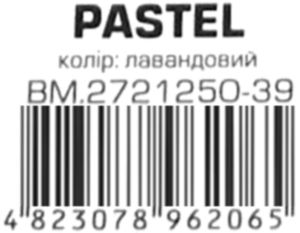 PASTEL

колір: лавандовий

BM.2721250-39

4 823078 962065